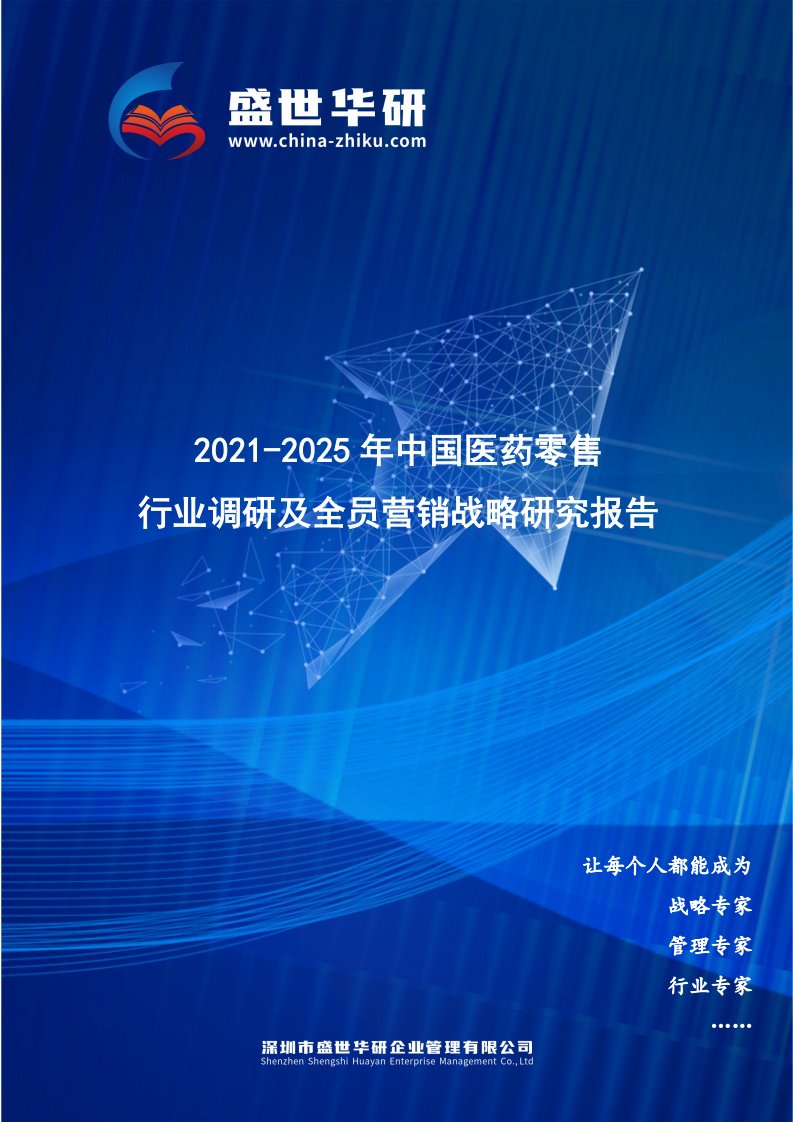 盛世华研
www.china-zhiku.com

2021-2025 年中国医药零售
行业调研及全员营销战略研究报告

让每个人都能成为
战略专家
管理专家
行业专家
……

深圳市盛世华研企业管理有限公司
Shenzhen Shengshi Huayan Enterprise Management Co.,Ltd